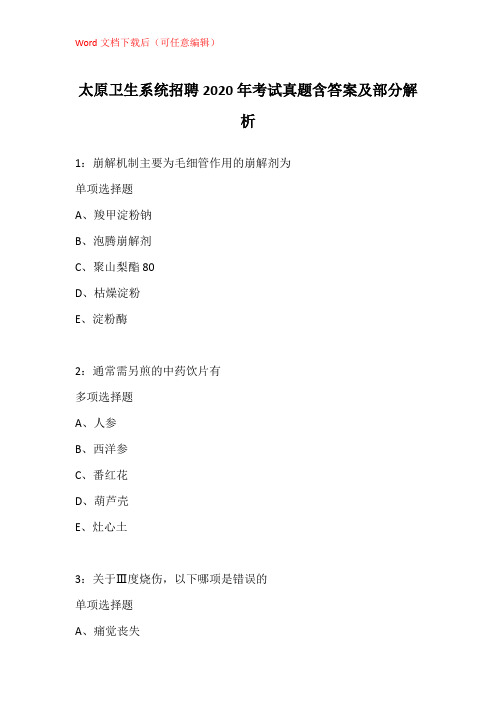 Word 文档下载后（可任意编辑）

太原卫生系统招聘 2020 年考试真题含答案及部分解析

1：崩解机制主要为毛细管作用的崩解剂为

单项选择题

A、羧甲淀粉钠

B、泡腾崩解剂

C、聚山梨酯 80

D、枯燥淀粉

E、淀粉酶

2：通常需另煎的中药饮片有

多项选择题

A、人参

B、西洋参

C、番红花

D、葫芦壳

E、灶心土

3：关于Ⅲ度烧伤，以下哪项是错误的

单项选择题

A、痛觉丧失